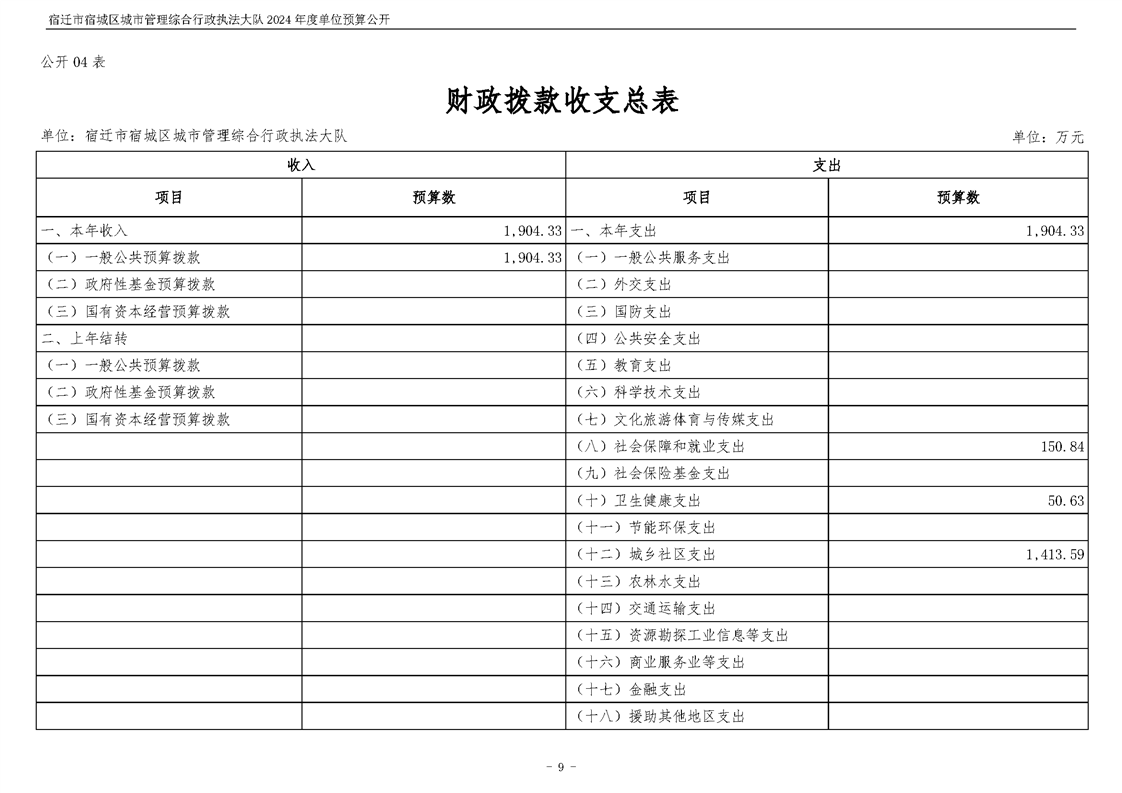 宿迁市宿城区城市管理综合行政执法大队 2024 年度单位预算公开

公开 04 表

财政拨款收支总表

单位：宿迁市宿城区城市管理综合行政执法大队

单位：万元

| 收入 | | 支出 | |
|---|---|---|---|
| 项目 | 预算数 | 项目 | 预算数 |
| 一、本年收入 | 1,904.33 | 一、本年支出 | 1,904.33 |
| （一）一般公共预算拨款 | 1,904.33 | （一）一般公共服务支出 | |
| （二）政府性基金预算拨款 | | （二）外交支出 | |
| （三）国有资本经营预算拨款 | | （三）国防支出 | |
| 二、上年结转 | | （四）公共安全支出 | |
| （一）一般公共预算拨款 | | （五）教育支出 | |
| （二）政府性基金预算拨款 | | （六）科学技术支出 | |
| （三）国有资本经营预算拨款 | | （七）文化旅游体育与传媒支出 | |
| | | （八）社会保障和就业支出 | 150.84 |
| | | （九）社会保险基金支出 | |
| | | （十）卫生健康支出 | 50.63 |
| | | （十一）节能环保支出 | |
| | | （十二）城乡社区支出 | 1,413.59 |
| | | （十三）农林水支出 | |
| | | （十四）交通运输支出 | |
| | | （十五）资源勘探工业信息等支出 | |
| | | （十六）商业服务业等支出 | |
| | | （十七）金融支出 | |
| | | （十八）援助其他地区支出 | |

- 9 -